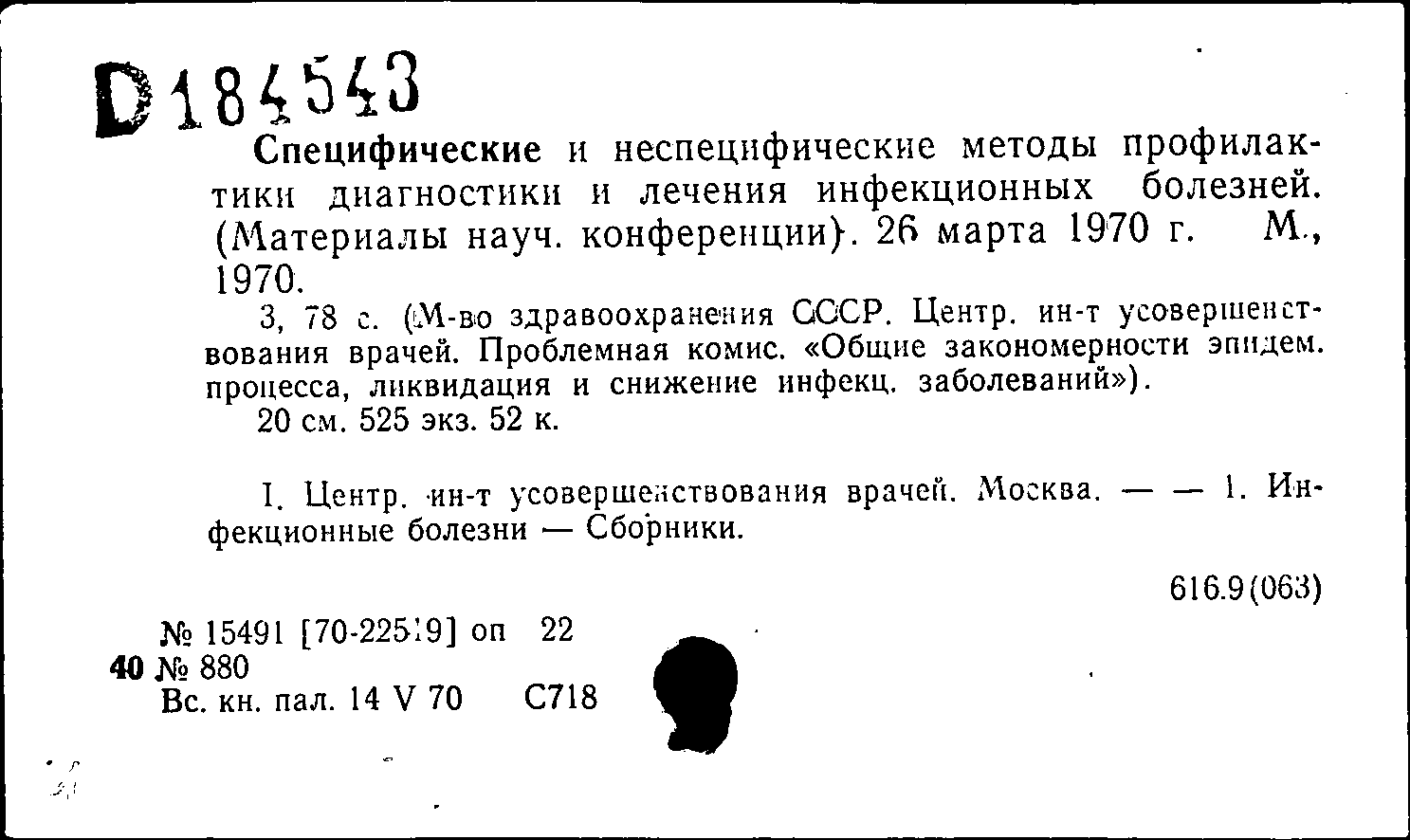 D 184543

Специфические и неспецифические методы профилактики диагностики и лечения инфекционных болезней. (Материалы науч. конференции). 26 марта 1970 г. М., 1970.

3, 78 с. (М-во здравоохранения СССР. Центр. ин-т усовершенствования врачей. Проблемная комис. «Общие закономерности эпидем. процесса, ликвидация и снижение инфекц. заболеваний»).

20 см. 525 экз. 52 к.

I. Центр. ин-т усовершенствования врачей. Москва. — — 1. Инфекционные болезни — Сборники.

616.9(063)

№ 15491 [70-22519] оп 22
40 № 880
Вс. кн. пал. 14 V 70 С718